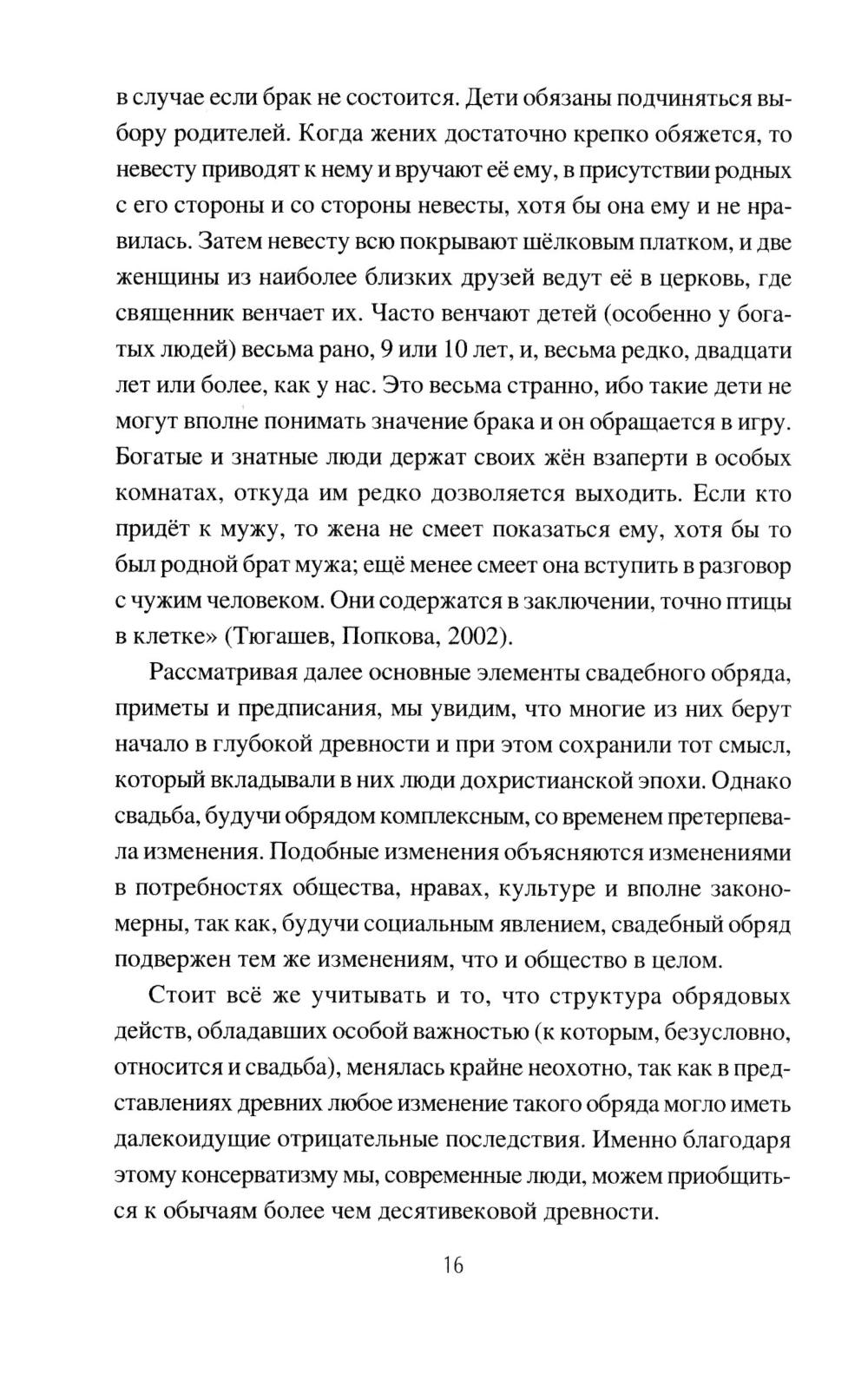 в случае если брак не состоится. Дети обязаны подчиняться выбору родителей. Когда жених достаточно крепко обяжется, то невесту приводят к нему и вручают её ему, в присутствии родных с его стороны и со стороны невесты, хотя бы она ему и не нравилась. Затем невесту всю покрывают шёлковым платком, и две женщины из наиболее близких друзей ведут её в церковь, где священник венчает их. Часто венчают детей (особенно у богатых людей) весьма рано, 9 или 10 лет, и, весьма редко, двадцати лет или более, как у нас. Это весьма странно, ибо такие дети не могут вполне понимать значение брака и он обращается в игру. Богатые и знатные люди держат своих жён взаперти в особых комнатах, откуда им редко дозволяется выходить. Если кто придёт к мужу, то жена не смеет показаться ему, хотя бы то был родной брат мужа; ещё менее смеет она вступить в разговор с чужим человеком. Они содержатся в заключении, точно птицы в клетке» (Тюгашев, Попкова, 2002).

Рассматривая далее основные элементы свадебного обряда, приметы и предписания, мы увидим, что многие из них берут начало в глубокой древности и при этом сохранили тот смысл, который вкладывали в них люди дохристианской эпохи. Однако свадьба, будучи обрядом комплексным, со временем претерпевала изменения. Подобные изменения объясняются изменениями в потребностях общества, нравах, культуре и вполне закономерны, так как, будучи социальным явлением, свадебный обряд подвержен тем же изменениям, что и общество в целом.

Стоит всё же учитывать и то, что структура обрядовых действ, обладавших особой важностью (к которым, безусловно, относится и свадьба), менялась крайне неохотно, так как в представлениях древних любое изменение такого обряда могло иметь далекоидущие отрицательные последствия. Именно благодаря этому консерватизму мы, современные люди, можем приобщиться к обычаям более чем десятивековой древности.

16